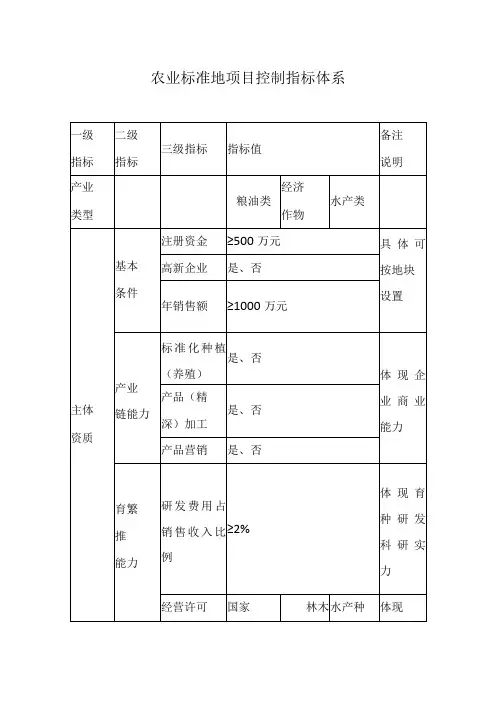 农业标准地项目控制指标体系

| 一级指标 | 二级指标 | 三级指标 | 指标值 | | | 备注说明 |
|---|---|---|---|---|---|---|
| 产业类型 | | | 粮油类 | 经济作物 | 水产类 | |
| 主体资质 | 基本条件 | 注册资金 | ≥500 万元 | | | 具体可按地块设置 |
| | | 高新企业 | 是、否 | | | |
| | | 年销售额 | ≥1000 万元 | | | |
| | 产业链能力 | 标准化种植（养殖） | 是、否 | | | 体现企业商业能力 |
| | | 产品（精深）加工 | 是、否 | | | |
| | | 产品营销 | 是、否 | | | |
| | 育繁推能力 | 研发费用占销售收入比例 | ≥2% | | | 体现育种研发科研实力 |
| | | 经营许可 | 国家 | 林木 | 水产种 | 体现 |